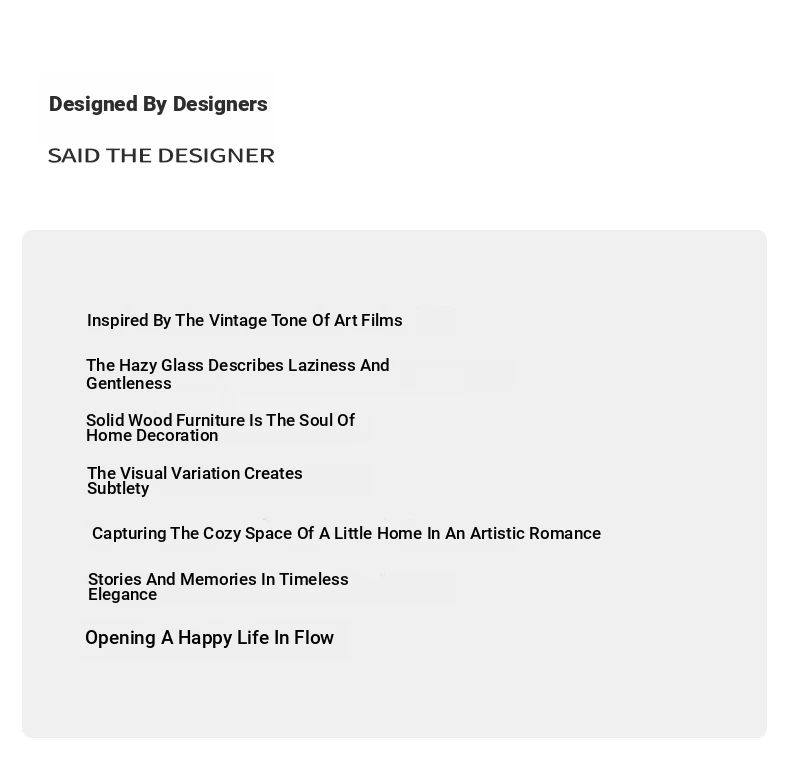 Designed By Designers

SAID THE DESIGNER

Inspired By The Vintage Tone Of Art Films

The Hazy Glass Describes Laziness And Gentleness

Solid Wood Furniture Is The Soul Of Home Decoration

The Visual Variation Creates Subtlety

Capturing The Cozy Space Of A Little Home In An Artistic Romance

Stories And Memories In Timeless Elegance

Opening A Happy Life In Flow